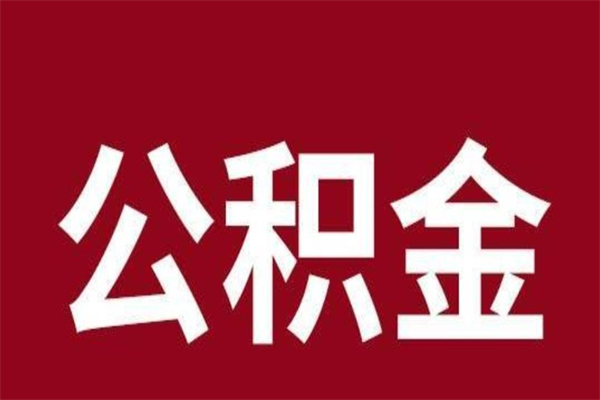 公积金